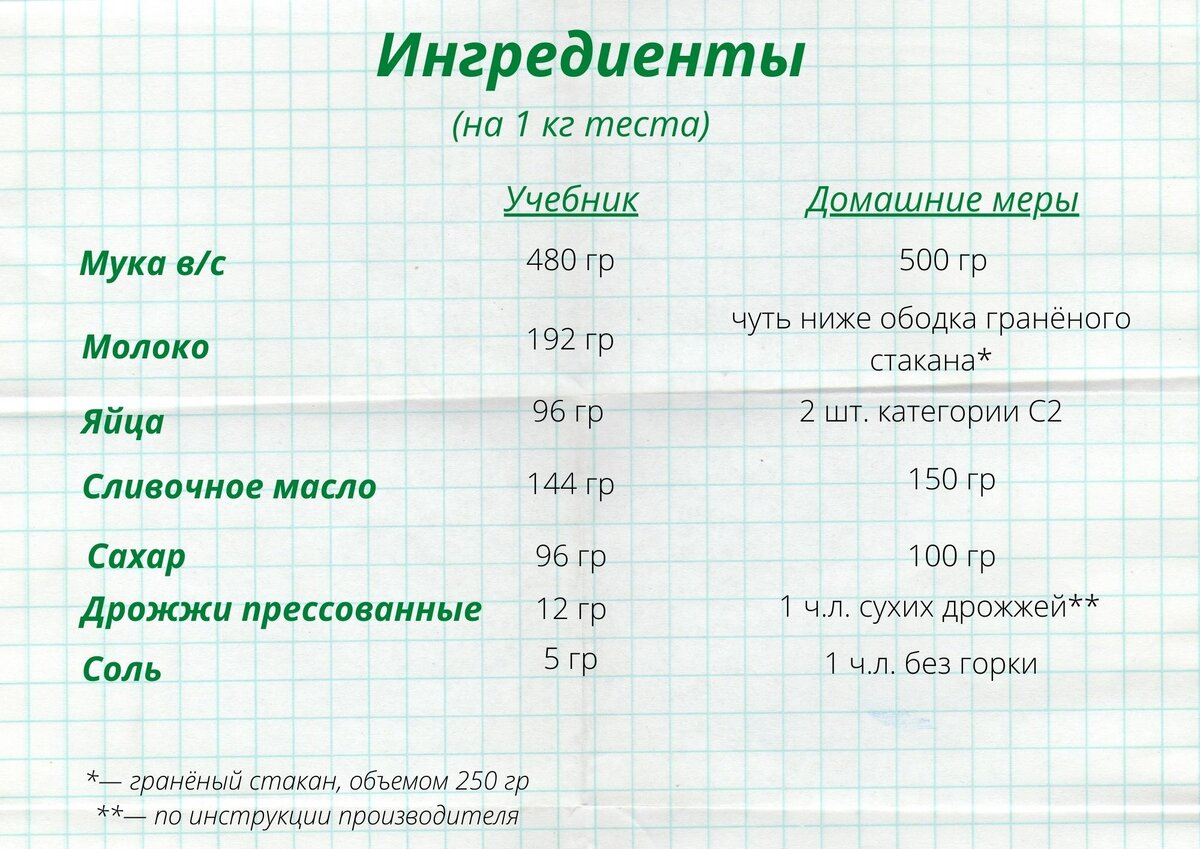 Ингредиенты
(на 1 кг теста)

| | Учебник | Домашние меры |
|---|---|---|
| Мука в/с | 480 гр | 500 гр |
| Молоко | 192 гр | чуть ниже ободка гранёного стакана* |
| Яйца | 96 гр | 2 шт. категории С2 |
| Сливочное масло | 144 гр | 150 гр |
| Сахар | 96 гр | 100 гр |
| Дрожжи прессованные | 12 гр | 1 ч.л. сухих дрожжей** |
| Соль | 5 гр | 1 ч.л. без горки |

*— гранёный стакан, объемом 250 гр
**— по инструкции производителя